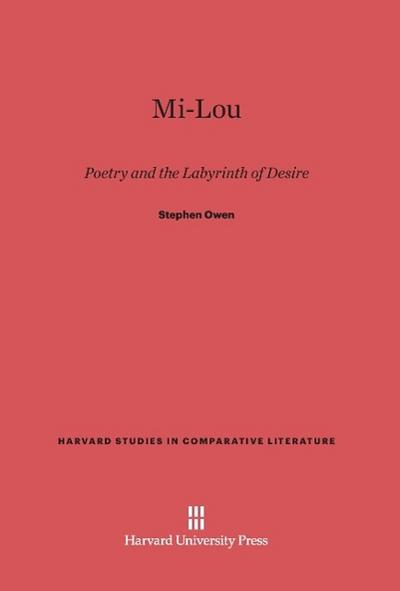 Mi-Lou

Poetry and the Labyrinth of Desire

Stephen Owen

HARVARD STUDIES IN COMPARATIVE LITERATURE

Harvard University Press